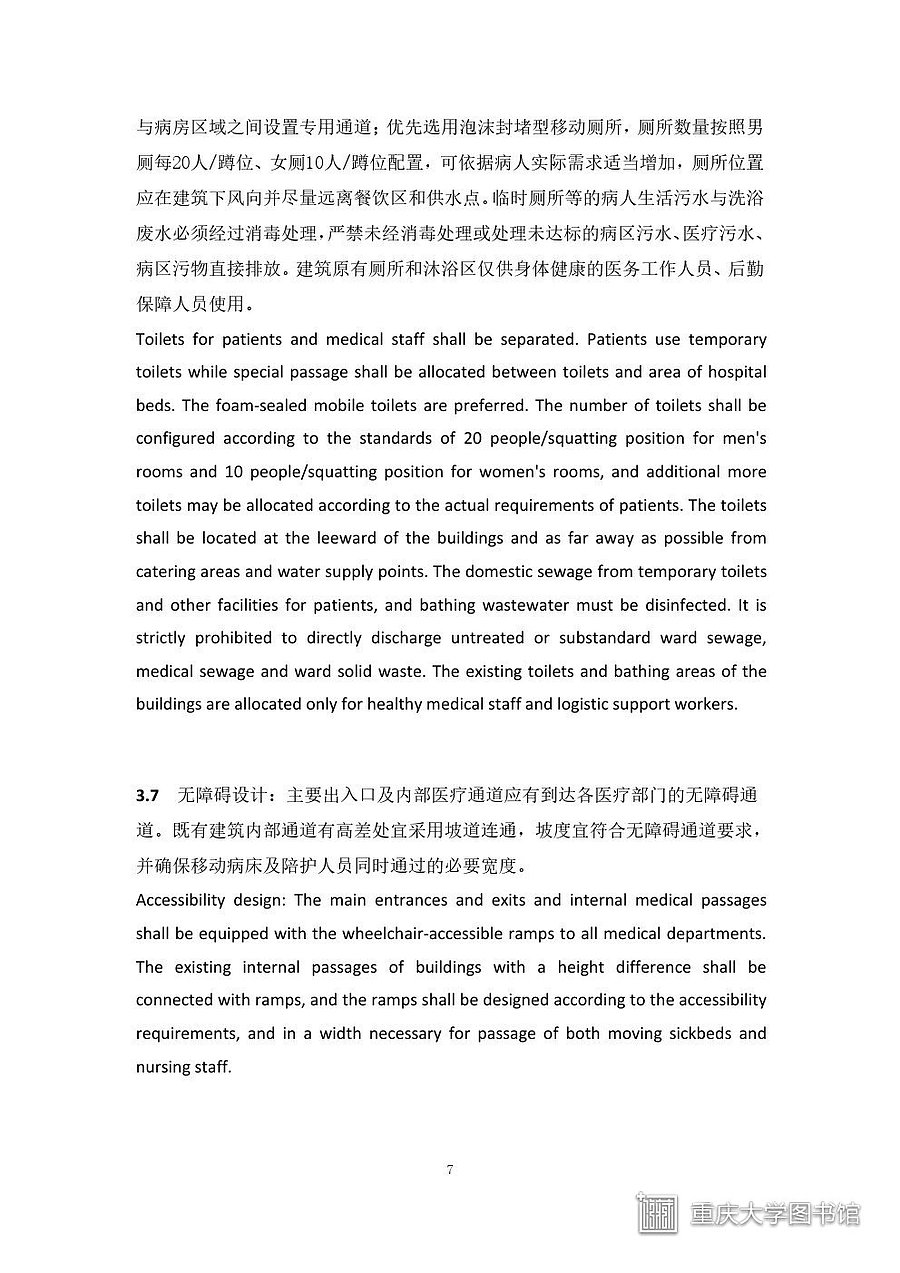 与病房区域之间设置专用通道；优先选用泡沫封堵型移动厕所，厕所数量按照男厕每20人/蹲位、女厕10人/蹲位配置，可依据病人实际需求适当增加，厕所位置应在建筑下风向并尽量远离餐饮区和供水点。临时厕所等的病人生活污水与洗浴废水必须经过消毒处理，严禁未经消毒处理或处理未达标的病区污水、医疗污水、病区污物直接排放。建筑原有厕所和沐浴区仅供身体健康的医务工作人员、后勤保障人员使用。

Toilets for patients and medical staff shall be separated. Patients use temporary toilets while special passage shall be allocated between toilets and area of hospital beds. The foam-sealed mobile toilets are preferred. The number of toilets shall be configured according to the standards of 20 people/squatting position for men's rooms and 10 people/squatting position for women's rooms, and additional more toilets may be allocated according to the actual requirements of patients. The toilets shall be located at the leeward of the buildings and as far away as possible from catering areas and water supply points. The domestic sewage from temporary toilets and other facilities for patients, and bathing wastewater must be disinfected. It is strictly prohibited to directly discharge untreated or substandard ward sewage, medical sewage and ward solid waste. The existing toilets and bathing areas of the buildings are allocated only for healthy medical staff and logistic support workers.

3.7 无障碍设计：主要出入口及内部医疗通道应有到达各医疗部门的无障碍通道。既有建筑内部通道有高差处宜采用坡道连通，坡度宜符合无障碍通道要求，并确保移动病床及陪护人员同时通过的必要宽度。

Accessibility design: The main entrances and exits and internal medical passages shall be equipped with the wheelchair-accessible ramps to all medical departments. The existing internal passages of buildings with a height difference shall be connected with ramps, and the ramps shall be designed according to the accessibility requirements, and in a width necessary for passage of both moving sickbeds and nursing staff.

7

重庆大学图书馆